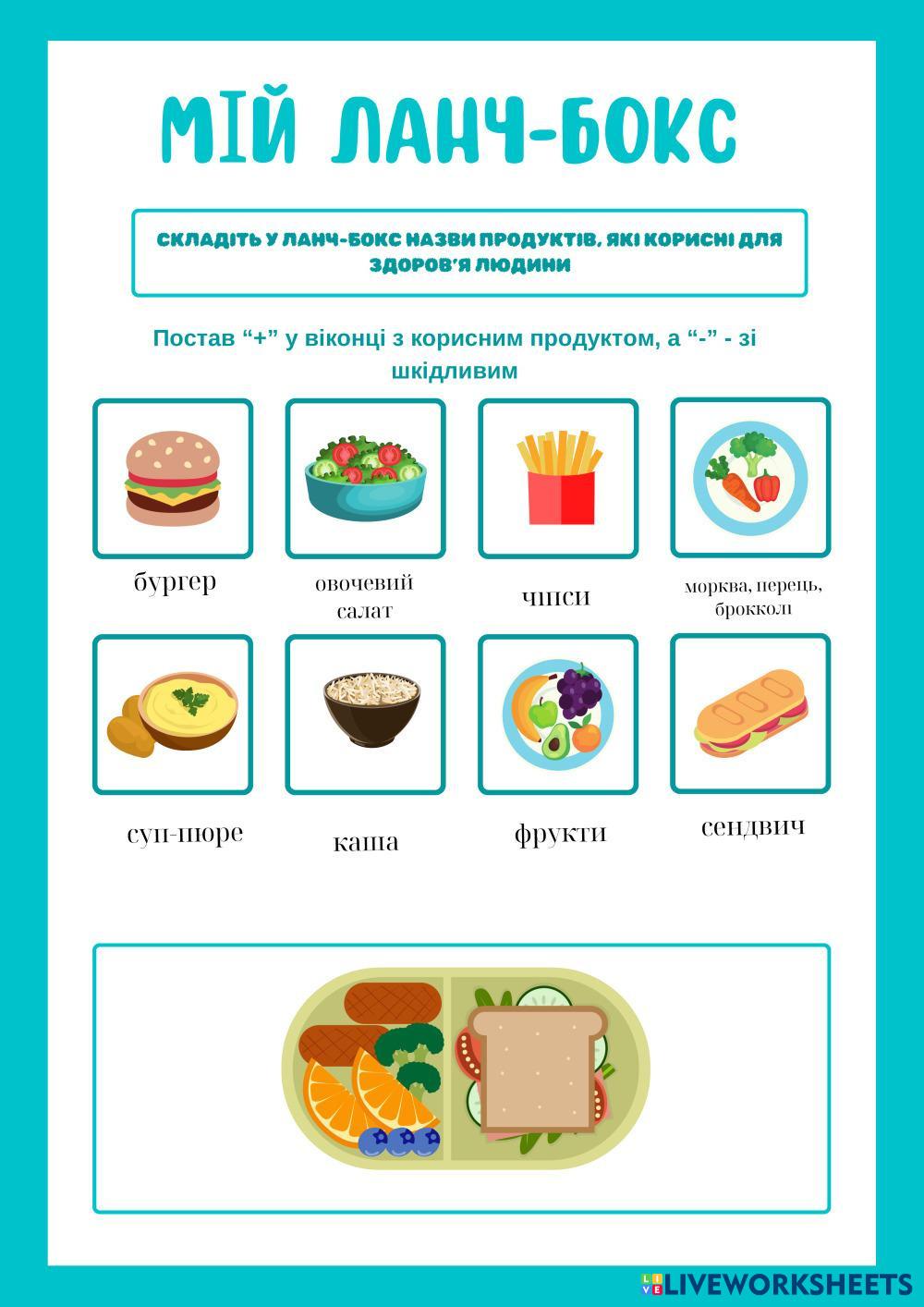 МІЙ ЛАНЧ-БОКС

СКЛАДІТЬ У ЛАНЧ-БОКС НАЗВИ ПРОДУКТІВ, ЯКІ КОРИСНІ ДЛЯ ЗДОРОВ'Я ЛЮДИНИ

Постав “+” у віконці з корисним продуктом, а “-” - зі шкідливим

бургер

овочевий салат

чіпси

морква, перець, брокколі

суп-пюре

каша

фрукти

сендвич

LIVEWORKSHEETS